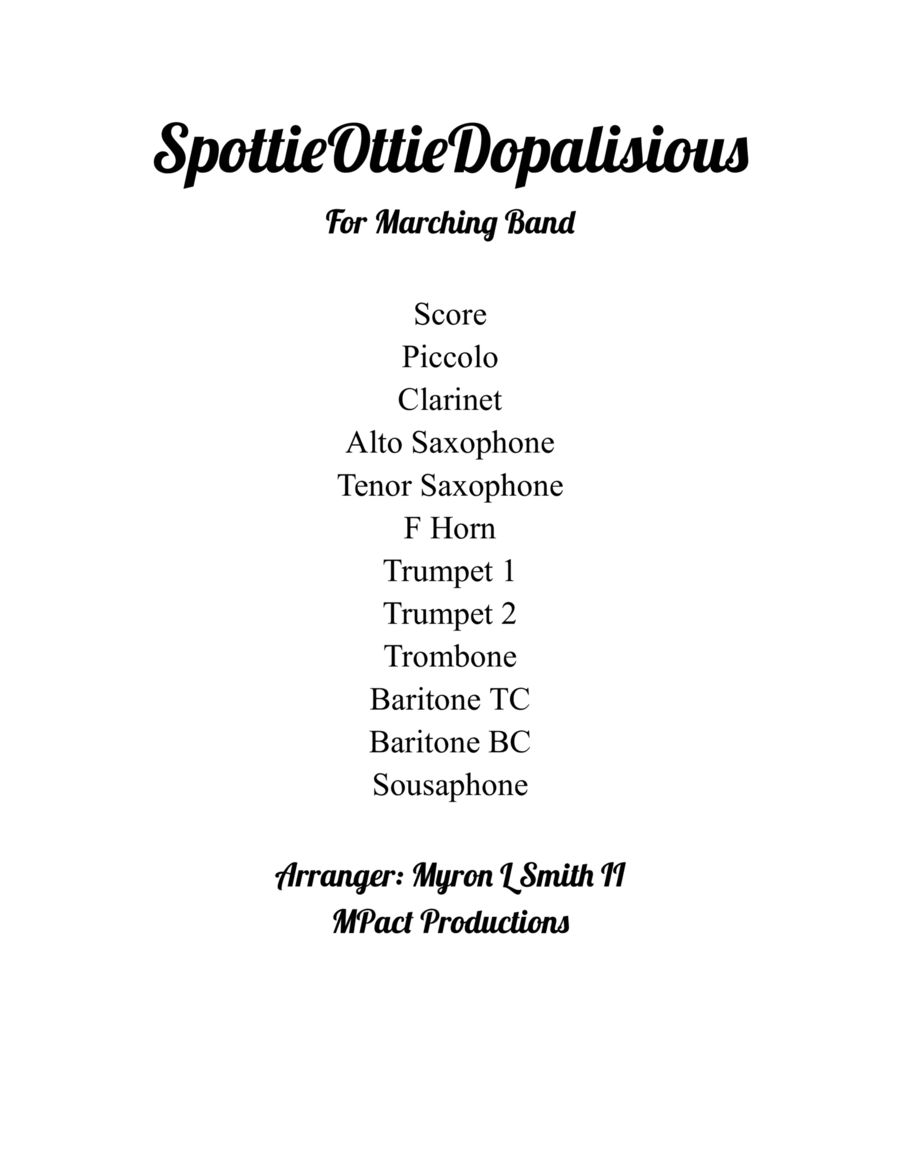 SpottieOttieDopalisious

For Marching Band

Score
Piccolo
Clarinet
Alto Saxophone
Tenor Saxophone
F Horn
Trumpet 1
Trumpet 2
Trombone
Baritone TC
Baritone BC
Sousaphone

Arranger: Myron L Smith II
MPact Productions